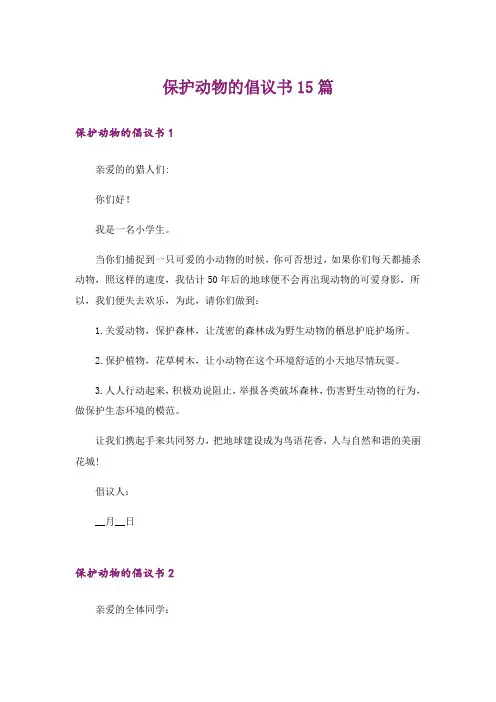 保护动物的倡议书15篇

保护动物的倡议书1

亲爱的的猎人们:

你们好!

我是一名小学生。

当你们捕捉到一只可爱的小动物的时候，你可否想过，如果你们每天都捕杀动物，照这样的速度，我估计50年后的地球便不会再出现动物的可爱身影，所以，我们便失去欢乐，为此，请你们做到:

1.关爱动物，保护森林，让茂密的森林成为野生动物的栖息护庇护场所。

2.保护植物，花草树木，让小动物在这个环境舒适的小天地尽情玩耍。

3.人人行动起来，积极劝说阻止，举报各类破坏森林，伤害野生动物的行为，做保护生态环境的模范。

让我们携起手来共同努力，把地球建设成为鸟语花香，人与自然和谐的美丽花城!

倡议人:

__月__日

保护动物的倡议书2

亲爱的全体同学: